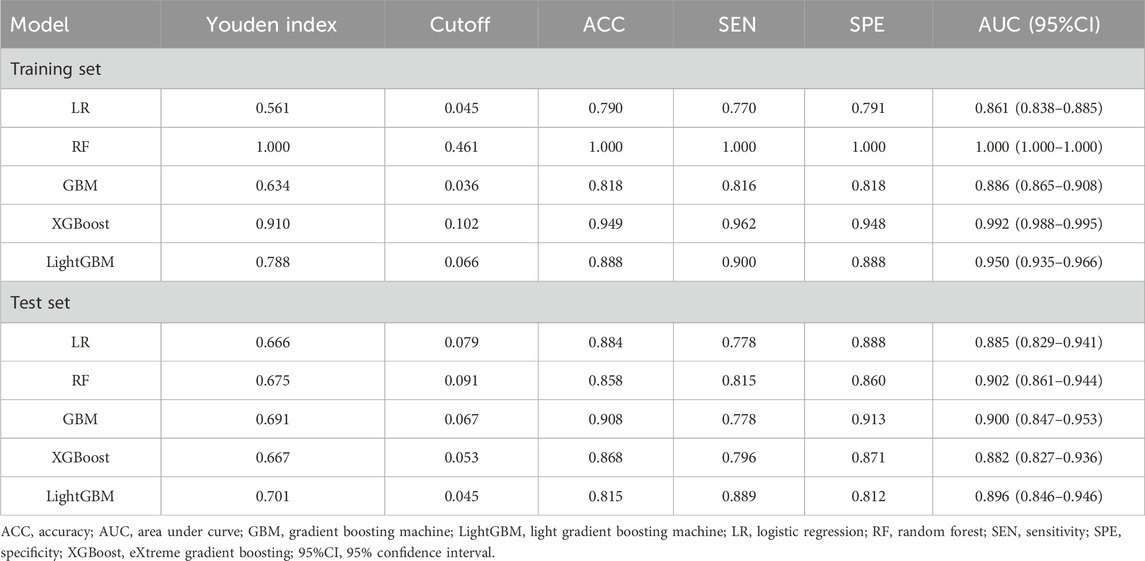 | Model | Youden index | Cutoff | ACC | SEN | SPE | AUC (95%CI) |
|---|---|---|---|---|---|---|
| Training set | | | | | | |
| LR | 0.561 | 0.045 | 0.790 | 0.770 | 0.791 | 0.861 (0.838–0.885) |
| RF | 1.000 | 0.461 | 1.000 | 1.000 | 1.000 | 1.000 (1.000–1.000) |
| GBM | 0.634 | 0.036 | 0.818 | 0.816 | 0.818 | 0.886 (0.865–0.908) |
| XGBoost | 0.910 | 0.102 | 0.949 | 0.962 | 0.948 | 0.992 (0.988–0.995) |
| LightGBM | 0.788 | 0.066 | 0.888 | 0.900 | 0.888 | 0.950 (0.935–0.966) |
| Test set | | | | | | |
| LR | 0.666 | 0.079 | 0.884 | 0.778 | 0.888 | 0.885 (0.829–0.941) |
| RF | 0.675 | 0.091 | 0.858 | 0.815 | 0.860 | 0.902 (0.861–0.944) |
| GBM | 0.691 | 0.067 | 0.908 | 0.778 | 0.913 | 0.900 (0.847–0.953) |
| XGBoost | 0.667 | 0.053 | 0.868 | 0.796 | 0.871 | 0.882 (0.827–0.936) |
| LightGBM | 0.701 | 0.045 | 0.815 | 0.889 | 0.812 | 0.896 (0.846–0.946) |

ACC, accuracy; AUC, area under curve; GBM, gradient boosting machine; LightGBM, light gradient boosting machine; LR, logistic regression; RF, random forest; SEN, sensitivity; SPE, specificity; XGBoost, eXtreme gradient boosting; 95%CI, 95% confidence interval.